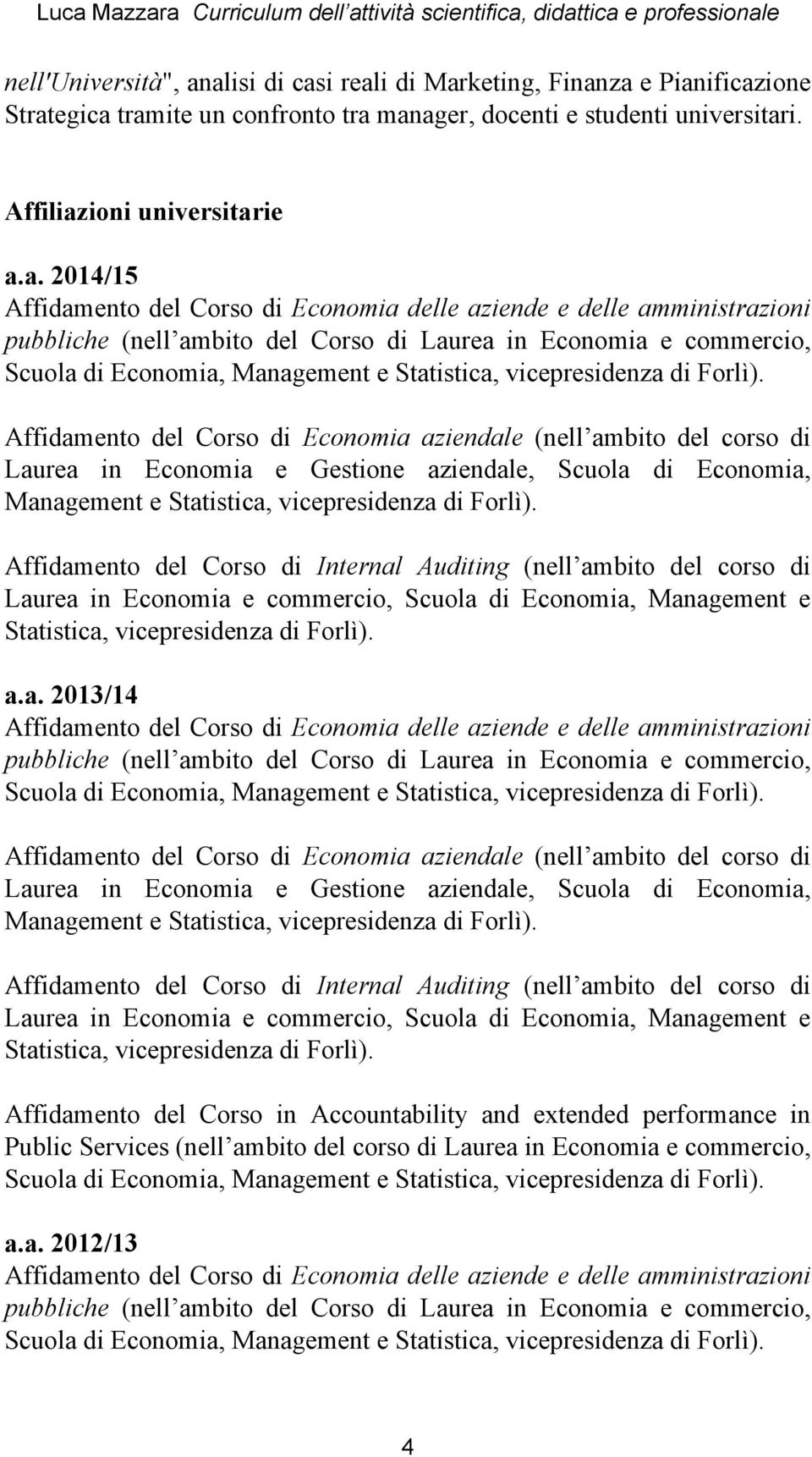 Luca Mazzara Curriculum dell'attività scientifica, didattica e professionale

nell'Università", analisi di casi reali di Marketing, Finanza e Pianificazione Strategica tramite un confronto tra manager, docenti e studenti universitari.

Affiliazioni universitarie

a.a. 2014/15
Affidamento del Corso di Economia delle aziende e delle amministrazioni pubbliche (nell ambito del Corso di Laurea in Economia e commercio, Scuola di Economia, Management e Statistica, vicepresidenza di Forlì).

Affidamento del Corso di Economia aziendale (nell ambito del corso di Laurea in Economia e Gestione aziendale, Scuola di Economia, Management e Statistica, vicepresidenza di Forlì).

Affidamento del Corso di Internal Auditing (nell ambito del corso di Laurea in Economia e commercio, Scuola di Economia, Management e Statistica, vicepresidenza di Forlì).

a.a. 2013/14
Affidamento del Corso di Economia delle aziende e delle amministrazioni pubbliche (nell ambito del Corso di Laurea in Economia e commercio, Scuola di Economia, Management e Statistica, vicepresidenza di Forlì).

Affidamento del Corso di Economia aziendale (nell ambito del corso di Laurea in Economia e Gestione aziendale, Scuola di Economia, Management e Statistica, vicepresidenza di Forlì).

Affidamento del Corso di Internal Auditing (nell ambito del corso di Laurea in Economia e commercio, Scuola di Economia, Management e Statistica, vicepresidenza di Forlì).

Affidamento del Corso in Accountability and extended performance in Public Services (nell ambito del corso di Laurea in Economia e commercio, Scuola di Economia, Management e Statistica, vicepresidenza di Forlì).

a.a. 2012/13
Affidamento del Corso di Economia delle aziende e delle amministrazioni pubbliche (nell ambito del Corso di Laurea in Economia e commercio, Scuola di Economia, Management e Statistica, vicepresidenza di Forlì).

4